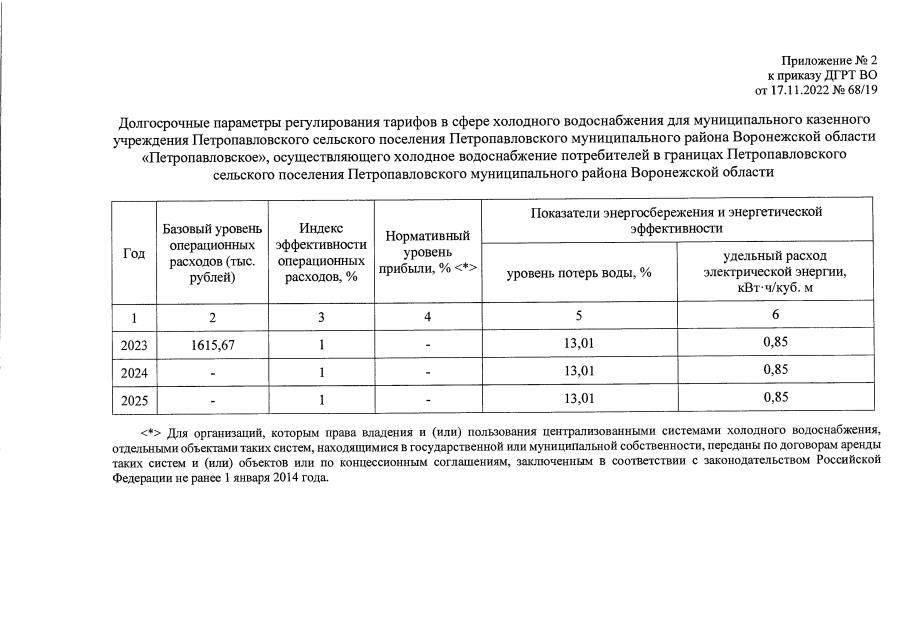 Приложение № 2
к приказу ДГРТ ВО
от 17.11.2022 № 68/19

Долгосрочные параметры регулирования тарифов в сфере холодного водоснабжения для муниципального казенного учреждения Петропавловского сельского поселения Петропавловского муниципального района Воронежской области «Петропавловское», осуществляющего холодное водоснабжение потребителей в границах Петропавловского сельского поселения Петропавловского муниципального района Воронежской области

| Год | Базовый уровень операционных расходов (тыс. рублей) | Индекс эффективности операционных расходов, % | Нормативный уровень прибыли, % <*> | Показатели энергосбережения и энергетической эффективности: уровень потерь воды, % | Показатели энергосбережения и энергетической эффективности: удельный расход электрической энергии, кВт·ч/куб. м |
|---|---|---|---|---|---|
| 1 | 2 | 3 | 4 | 5 | 6 |
| 2023 | 1615,67 | 1 | - | 13,01 | 0,85 |
| 2024 | - | 1 | - | 13,01 | 0,85 |
| 2025 | - | 1 | - | 13,01 | 0,85 |

<*> Для организаций, которым права владения и (или) пользования централизованными системами холодного водоснабжения, отдельными объектами таких систем, находящимися в государственной или муниципальной собственности, переданы по договорам аренды таких систем и (или) объектов или по концессионным соглашениям, заключенным в соответствии с законодательством Российской Федерации не ранее 1 января 2014 года.